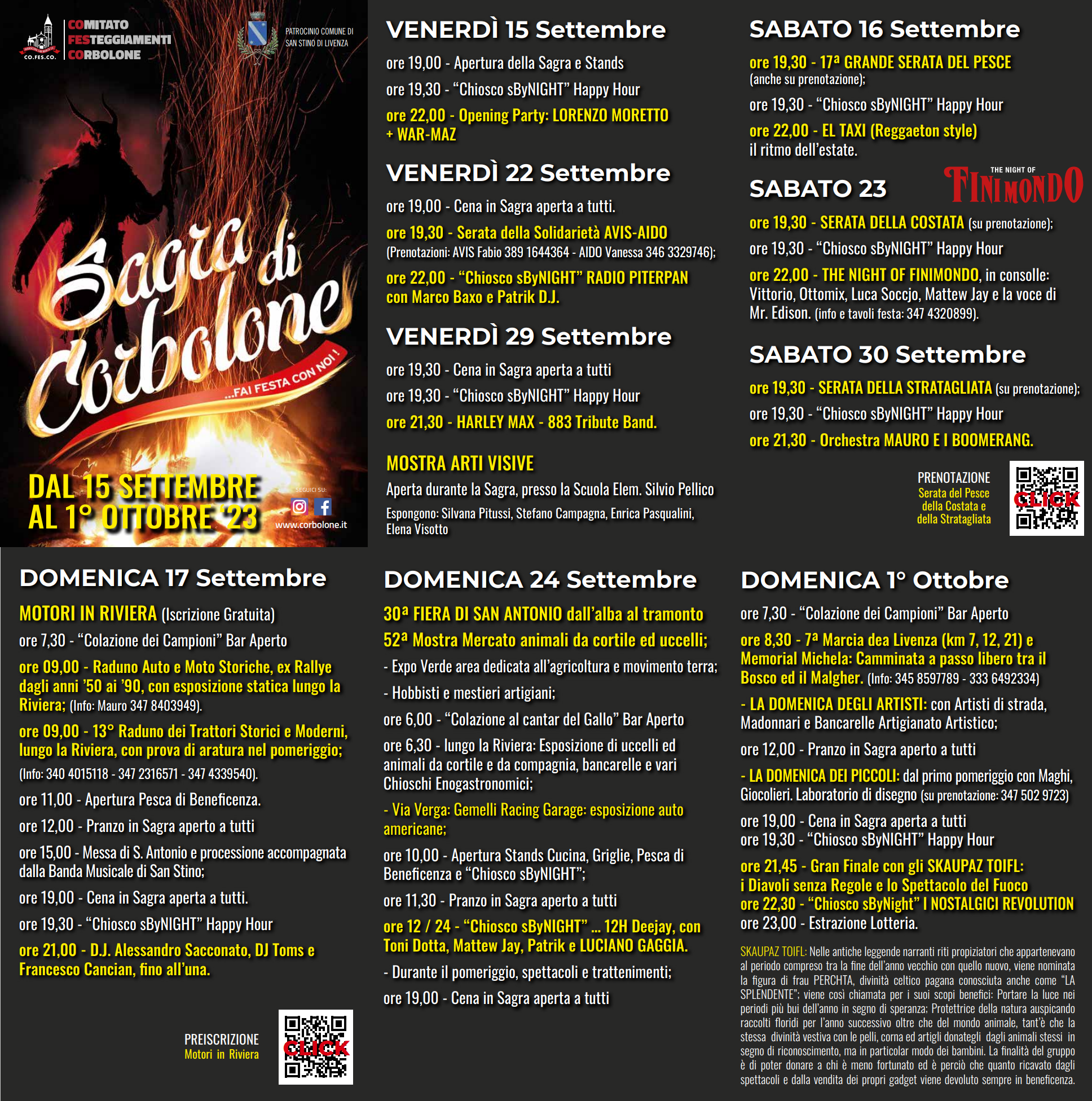 CO.FES.CO.
COMITATO FESTEGGIAMENTI CORBOLONE

PATROCINIO COMUNE DI SAN STINO DI LIVENZA

Sagra di Corbolone
...FAI FESTA CON NOI!

DAL 15 SETTEMBRE AL 1° OTTOBRE '23

SEGUICI SU:
www.corbolone.it

VENERDÌ 15 Settembre
ore 19,00 - Apertura della Sagra e Stands
ore 19,30 - "Chiosco sByNIGHT" Happy Hour
ore 22,00 - Opening Party: LORENZO MORETTO + WAR-MAZ

VENERDÌ 22 Settembre
ore 19,00 - Cena in Sagra aperta a tutti.
ore 19,30 - Serata della Solidarietà AVIS-AIDO (Prenotazioni: AVIS Fabio 389 1644364 - AIDO Vanessa 346 3329746);
ore 22,00 - "Chiosco sByNIGHT" RADIO PITERPAN con Marco Baxo e Patrik D.J.

VENERDÌ 29 Settembre
ore 19,30 - Cena in Sagra aperta a tutti
ore 19,30 - "Chiosco sByNIGHT" Happy Hour
ore 21,30 - HARLEY MAX - 883 Tribute Band.

MOSTRA ARTI VISIVE
Aperta durante la Sagra, presso la Scuola Elem. Silvio Pellico
Espongono: Silvana Pitussi, Stefano Campagna, Enrica Pasqualini, Elena Visotto

SABATO 16 Settembre
ore 19,30 - 17ª GRANDE SERATA DEL PESCE (anche su prenotazione);
ore 19,30 - "Chiosco sByNIGHT" Happy Hour
ore 22,00 - EL TAXI (Reggaeton style) il ritmo dell'estate.

SABATO 23
THE NIGHT OF FINIMONDO
ore 19,30 - SERATA DELLA COSTATA (su prenotazione);
ore 19,30 - "Chiosco sByNIGHT" Happy Hour
ore 22,00 - THE NIGHT OF FINIMONDO, in consolle: Vittorio, Ottomix, Luca Soccjo, Mattew Jay e la voce di Mr. Edison. (info e tavoli festa: 347 4320899).

SABATO 30 Settembre
ore 19,30 - SERATA DELLA STRATAGLIATA (su prenotazione);
ore 19,30 - "Chiosco sByNIGHT" Happy Hour
ore 21,30 - Orchestra MAURO E I BOOMERANG.

PRENOTAZIONE
Serata del Pesce della Costata e della Stratagliata
CLICK

DOMENICA 17 Settembre
MOTORI IN RIVIERA (Iscrizione Gratuita)
ore 7,30 - "Colazione dei Campioni" Bar Aperto
ore 09,00 - Raduno Auto e Moto Storiche, ex Rallye dagli anni '50 ai '90, con esposizione statica lungo la Riviera; (Info: Mauro 347 8403949).
ore 09,00 - 13° Raduno dei Trattori Storici e Moderni, lungo la Riviera, con prova di aratura nel pomeriggio; (Info: 340 4015118 - 347 2316571 - 347 4339540).
ore 11,00 - Apertura Pesca di Beneficenza.
ore 12,00 - Pranzo in Sagra aperto a tutti
ore 15,00 - Messa di S. Antonio e processione accompagnata dalla Banda Musicale di San Stino;
ore 19,00 - Cena in Sagra aperta a tutti.
ore 19,30 - "Chiosco sByNIGHT" Happy Hour
ore 21,00 - D.J. Alessandro Sacconato, DJ Toms e Francesco Cancian, fino all'una.

PREISCRIZIONE
Motori in Riviera
CLICK

DOMENICA 24 Settembre
30ª FIERA DI SAN ANTONIO dall'alba al tramonto
52ª Mostra Mercato animali da cortile ed uccelli;
- Expo Verde area dedicata all'agricoltura e movimento terra;
- Hobbisti e mestieri artigiani;
ore 6,00 - "Colazione al cantar del Gallo" Bar Aperto
ore 6,30 - lungo la Riviera: Esposizione di uccelli ed animali da cortile e da compagnia, bancarelle e vari Chioschi Enogastronomici;
- Via Verga: Gemelli Racing Garage: esposizione auto americane;
ore 10,00 - Apertura Stands Cucina, Griglie, Pesca di Beneficenza e "Chiosco sByNIGHT";
ore 11,30 - Pranzo in Sagra aperto a tutti
ore 12 / 24 - "Chiosco sByNIGHT" ... 12H Deejay, con Toni Dotta, Mattew Jay, Patrik e LUCIANO GAGGIA.
- Durante il pomeriggio, spettacoli e trattenimenti;
ore 19,00 - Cena in Sagra aperta a tutti

DOMENICA 1° Ottobre
ore 7,30 - "Colazione dei Campioni" Bar Aperto
ore 8,30 - 7ª Marcia dea Livenza (km 7, 12, 21) e Memorial Michela: Camminata a passo libero tra il Bosco ed il Malgher. (Info: 345 8597789 - 333 6492334)
- LA DOMENICA DEGLI ARTISTI: con Artisti di strada, Madonnari e Bancarelle Artigianato Artistico;
ore 12,00 - Pranzo in Sagra aperto a tutti
- LA DOMENICA DEI PICCOLI: dal primo pomeriggio con Maghi, Giocolieri. Laboratorio di disegno (su prenotazione: 347 502 9723)
ore 19,00 - Cena in Sagra aperta a tutti
ore 19,30 - "Chiosco sByNIGHT" Happy Hour
ore 21,45 - Gran Finale con gli SKAUPAZ TOIFL: i Diavoli senza Regole e lo Spettacolo del Fuoco
ore 22,30 - "Chiosco sByNight" I NOSTALGICI REVOLUTION
ore 23,00 - Estrazione Lotteria.

SKAUPAZ TOIFL: Nelle antiche leggende narranti riti propiziatori che appartenevano al periodo compreso tra la fine dell'anno vecchio con quello nuovo, viene nominata la figura di frau PERCHTA, divinità celtico pagana conosciuta anche come "LA SPLENDENTE"; viene così chiamata per i suoi scopi benefici: Portare la luce nei periodi più bui dell'anno in segno di speranza; Protettrice della natura auspicando raccolti floridi per l'anno successivo oltre che del mondo animale, tant'è che la stessa divinità vestiva con le pelli, corna ed artigli donategli dagli animali stessi in segno di riconoscimento, ma in particolar modo dei bambini. La finalità del gruppo è di poter donare a chi è meno fortunato ed è perciò che quanto ricavato dagli spettacoli e dalla vendita dei propri gadget viene devoluto sempre in beneficenza.